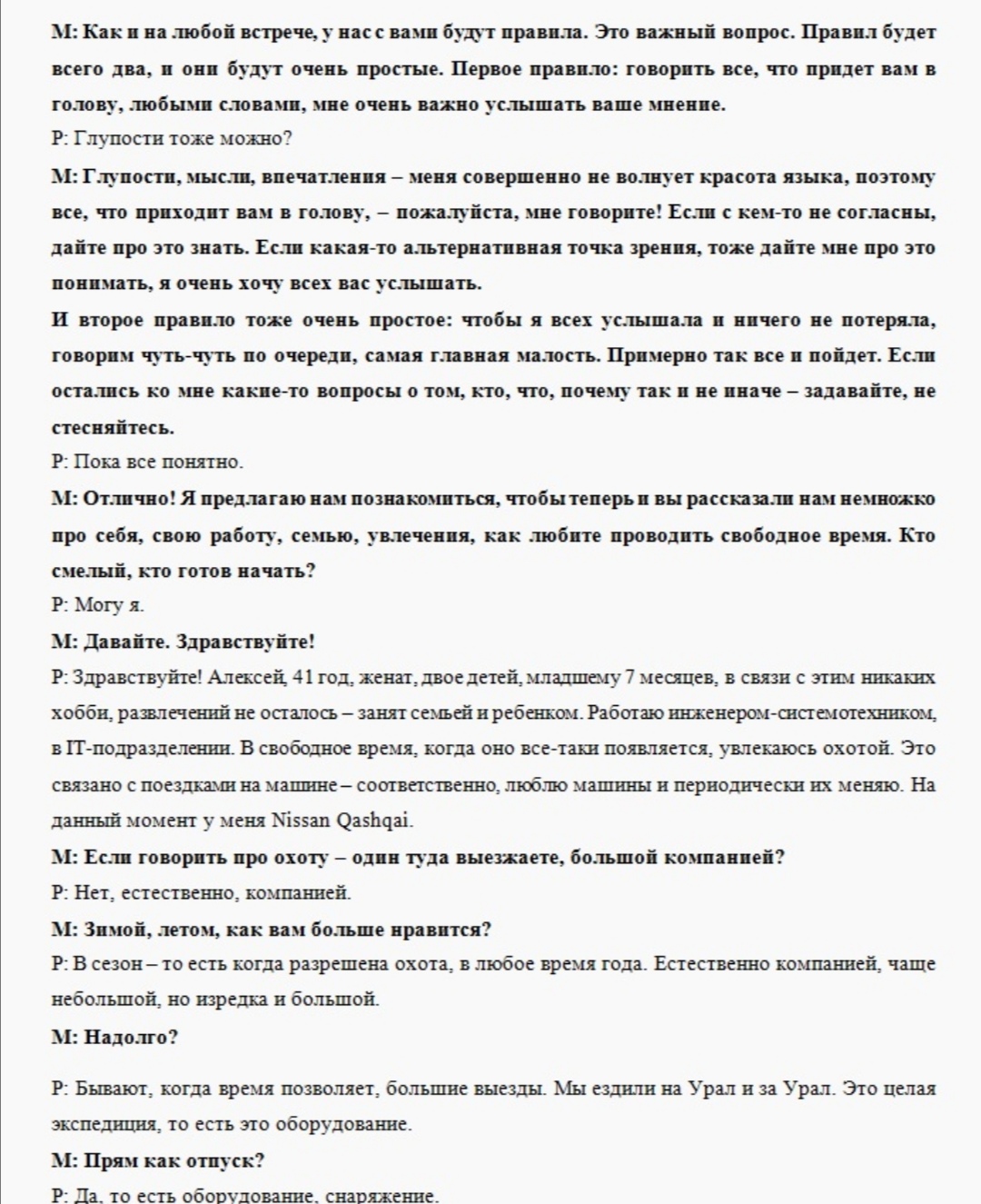 М: Как и на любой встрече, у нас с вами будут правила. Это важный вопрос. Правил будет всего два, и они будут очень простые. Первое правило: говорить все, что придет вам в голову, любыми словами, мне очень важно услышать ваше мнение.

Р: Глупости тоже можно?

М: Глупости, мысли, впечатления – меня совершенно не волнует красота языка, поэтому все, что приходит вам в голову, – пожалуйста, мне говорите! Если с кем-то не согласны, дайте про это знать. Если какая-то альтернативная точка зрения, тоже дайте мне про это понимать, я очень хочу всех вас услышать.

И второе правило тоже очень простое: чтобы я всех услышала и ничего не потеряла, говорим чуть-чуть по очереди, самая главная малость. Примерно так все и пойдет. Если остались ко мне какие-то вопросы о том, кто, что, почему так и не иначе – задавайте, не стесняйтесь.

Р: Пока все понятно.

М: Отлично! Я предлагаю нам познакомиться, чтобы теперь и вы рассказали нам немножко про себя, свою работу, семью, увлечения, как любите проводить свободное время. Кто смелый, кто готов начать?

Р: Могу я.

М: Давайте. Здравствуйте!

Р: Здравствуйте! Алексей, 41 год, женат, двое детей, младшему 7 месяцев, в связи с этим никаких хобби, развлечений не осталось – занят семьей и ребенком. Работаю инженером-системотехником, в IT-подразделении. В свободное время, когда оно все-таки появляется, увлекаюсь охотой. Это связано с поездками на машине – соответственно, люблю машины и периодически их меняю. На данный момент у меня Nissan Qashqai.

М: Если говорить про охоту – один туда выезжаете, большой компанией?

Р: Нет, естественно, компанией.

М: Зимой, летом, как вам больше нравится?

Р: В сезон – то есть когда разрешена охота, в любое время года. Естественно компанией, чаще небольшой, но изредка и большой.

М: Надолго?

Р: Бывают, когда время позволяет, большие выезды. Мы ездили на Урал и за Урал. Это целая экспедиция, то есть это оборудование.

М: Прям как отпуск?

Р: Да, то есть оборудование, снаряжение.